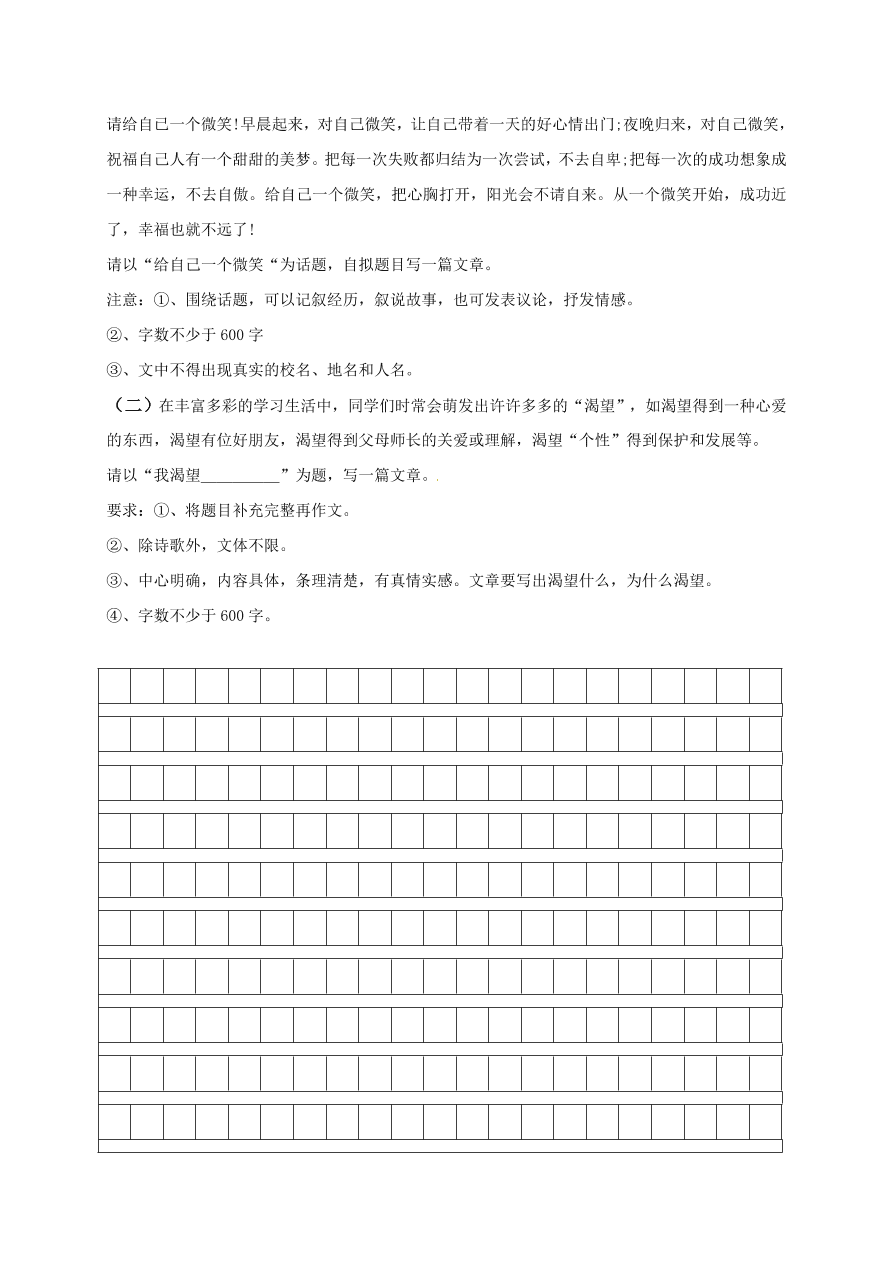 请给自己一个微笑!早晨起来，对自己微笑，让自己带着一天的好心情出门;夜晚归来，对自己微笑，祝福自己人有一个甜甜的美梦。把每一次失败都归结为一次尝试，不去自卑;把每一次的成功想象成一种幸运，不去自傲。给自己一个微笑，把心胸打开，阳光会不请自来。从一个微笑开始，成功近了，幸福也就不远了!

请以“给自己一个微笑“为话题，自拟题目写一篇文章。

注意：①、围绕话题，可以记叙经历，叙说故事，也可发表议论，抒发情感。

②、字数不少于 600 字

③、文中不得出现真实的校名、地名和人名。

（二）在丰富多彩的学习生活中，同学们时常会萌发出许许多多的“渴望”，如渴望得到一种心爱的东西，渴望有位好朋友，渴望得到父母师长的关爱或理解，渴望“个性”得到保护和发展等。

请以“我渴望__________”为题，写一篇文章。

要求：①、将题目补充完整再作文。

②、除诗歌外，文体不限。

③、中心明确，内容具体，条理清楚，有真情实感。文章要写出渴望什么，为什么渴望。

④、字数不少于 600 字。